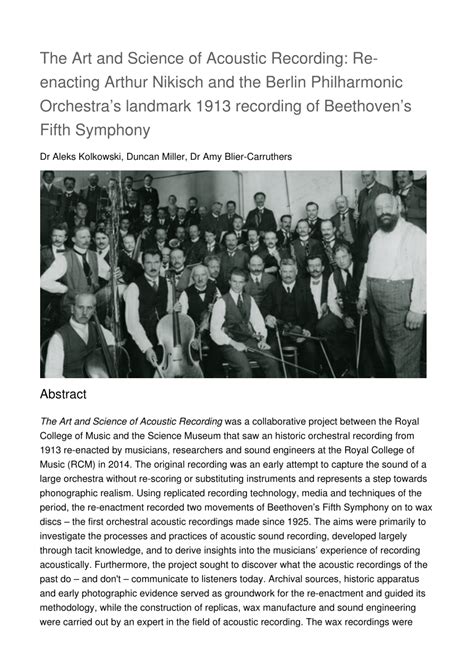 The Art and Science of Acoustic Recording: Re-enacting Arthur Nikisch and the Berlin Philharmonic Orchestra's landmark 1913 recording of Beethoven's Fifth Symphony

Dr Aleks Kolkowski, Duncan Miller, Dr Amy Blier-Carruthers

Abstract

The Art and Science of Acoustic Recording was a collaborative project between the Royal College of Music and the Science Museum that saw an historic orchestral recording from 1913 re-enacted by musicians, researchers and sound engineers at the Royal College of Music (RCM) in 2014. The original recording was an early attempt to capture the sound of a large orchestra without re-scoring or substituting instruments and represents a step towards phonographic realism. Using replicated recording technology, media and techniques of the period, the re-enactment recorded two movements of Beethoven's Fifth Symphony on to wax discs – the first orchestral acoustic recordings made since 1925. The aims were primarily to investigate the processes and practices of acoustic sound recording, developed largely through tacit knowledge, and to derive insights into the musicians' experience of recording acoustically. Furthermore, the project sought to discover what the acoustic recordings of the past do – and don't – communicate to listeners today. Archival sources, historic apparatus and early photographic evidence served as groundwork for the re-enactment and guided its methodology, while the construction of replicas, wax manufacture and sound engineering were carried out by an expert in the field of acoustic recording. The wax recordings were